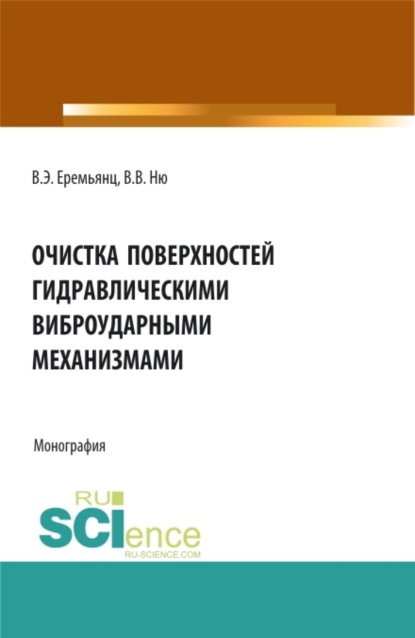 В.Э. Еремьянц, В.В. Ню

ОЧИСТКА ПОВЕРХНОСТЕЙ ГИДРАВЛИЧЕСКИМИ ВИБРОУДАРНЫМИ МЕХАНИЗМАМИ

Монография

RU
SCIence
RU-SCIENCE.COM